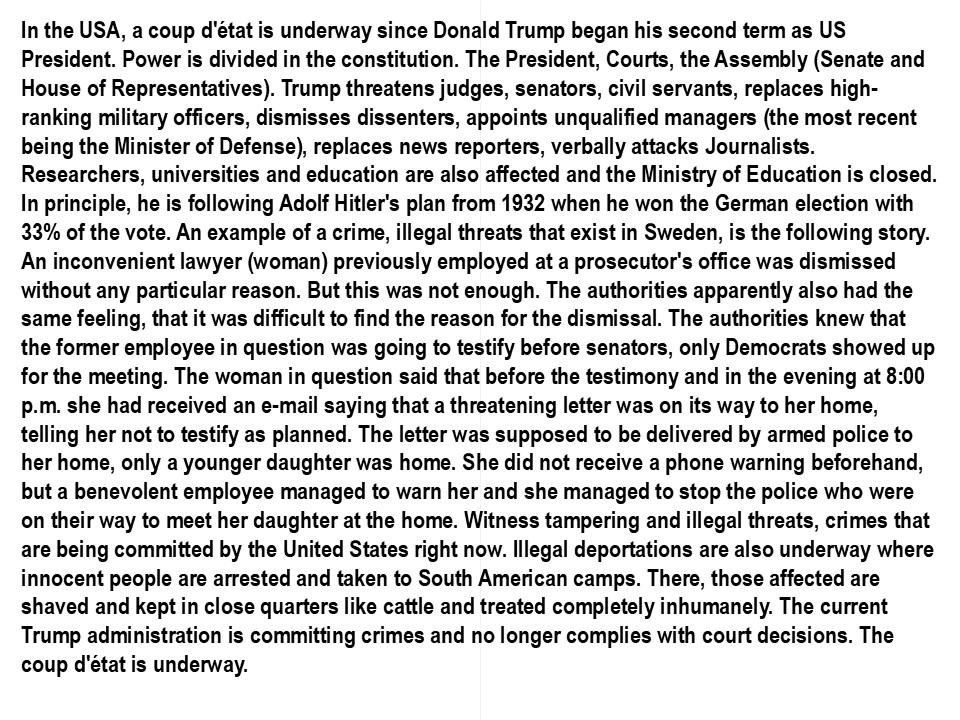 In the USA, a coup d'état is underway since Donald Trump began his second term as US President. Power is divided in the constitution. The President, Courts, the Assembly (Senate and House of Representatives). Trump threatens judges, senators, civil servants, replaces high-ranking military officers, dismisses dissenters, appoints unqualified managers (the most recent being the Minister of Defense), replaces news reporters, verbally attacks Journalists. Researchers, universities and education are also affected and the Ministry of Education is closed. In principle, he is following Adolf Hitler's plan from 1932 when he won the German election with 33% of the vote. An example of a crime, illegal threats that exist in Sweden, is the following story. An inconvenient lawyer (woman) previously employed at a prosecutor's office was dismissed without any particular reason. But this was not enough. The authorities apparently also had the same feeling, that it was difficult to find the reason for the dismissal. The authorities knew that the former employee in question was going to testify before senators, only Democrats showed up for the meeting. The woman in question said that before the testimony and in the evening at 8:00 p.m. she had received an e-mail saying that a threatening letter was on its way to her home, telling her not to testify as planned. The letter was supposed to be delivered by armed police to her home, only a younger daughter was home. She did not receive a phone warning beforehand, but a benevolent employee managed to warn her and she managed to stop the police who were on their way to meet her daughter at the home. Witness tampering and illegal threats, crimes that are being committed by the United States right now. Illegal deportations are also underway where innocent people are arrested and taken to South American camps. There, those affected are shaved and kept in close quarters like cattle and treated completely inhumanely. The current Trump administration is committing crimes and no longer complies with court decisions. The coup d'état is underway.